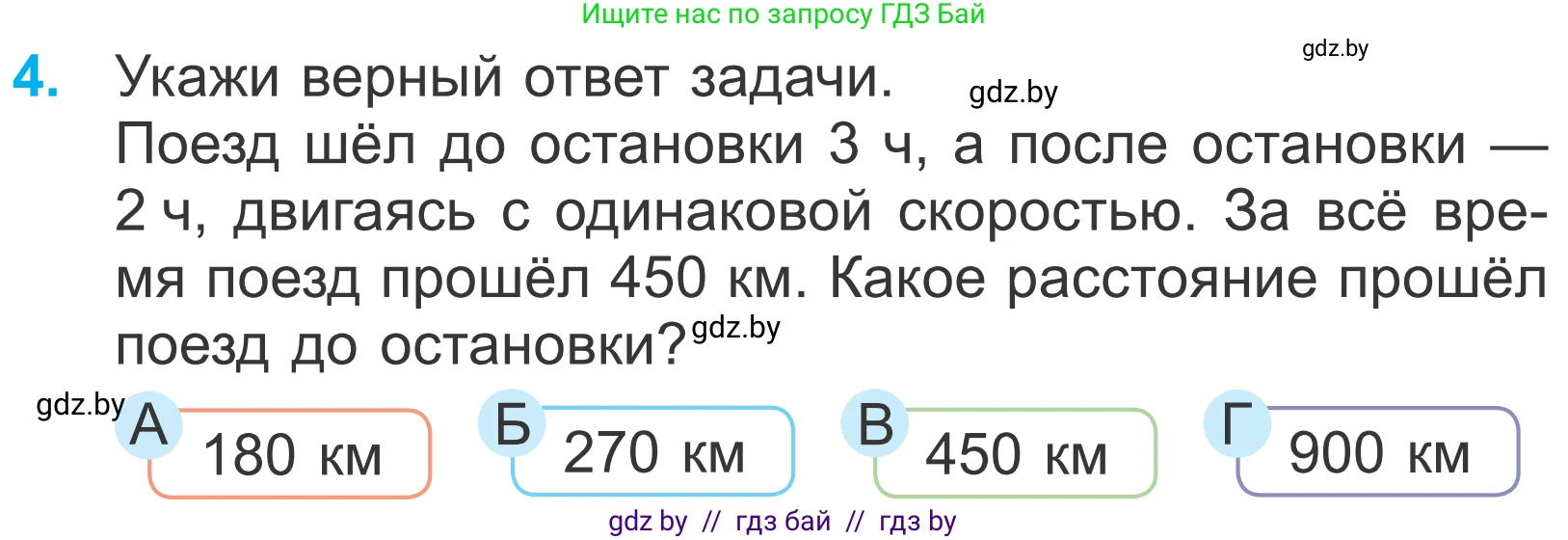 Ищите нас по запросу ГДЗ Бай

gdz.by

4. Укажи верный ответ задачи. gdz.by

Поезд шёл до остановки 3 ч, а после остановки — 2 ч, двигаясь с одинаковой скоростью. За всё время поезд прошёл 450 км. Какое расстояние прошёл поезд до остановки? gdz.by

gdz.by

А 180 км

Б 270 км

В 450 км

Г 900 км

gdz by // гдз бай // гдз by